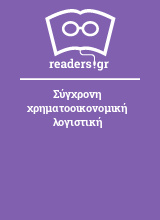 readers.gr

Σύγχρονη χρηματοοικονομική λογιστική